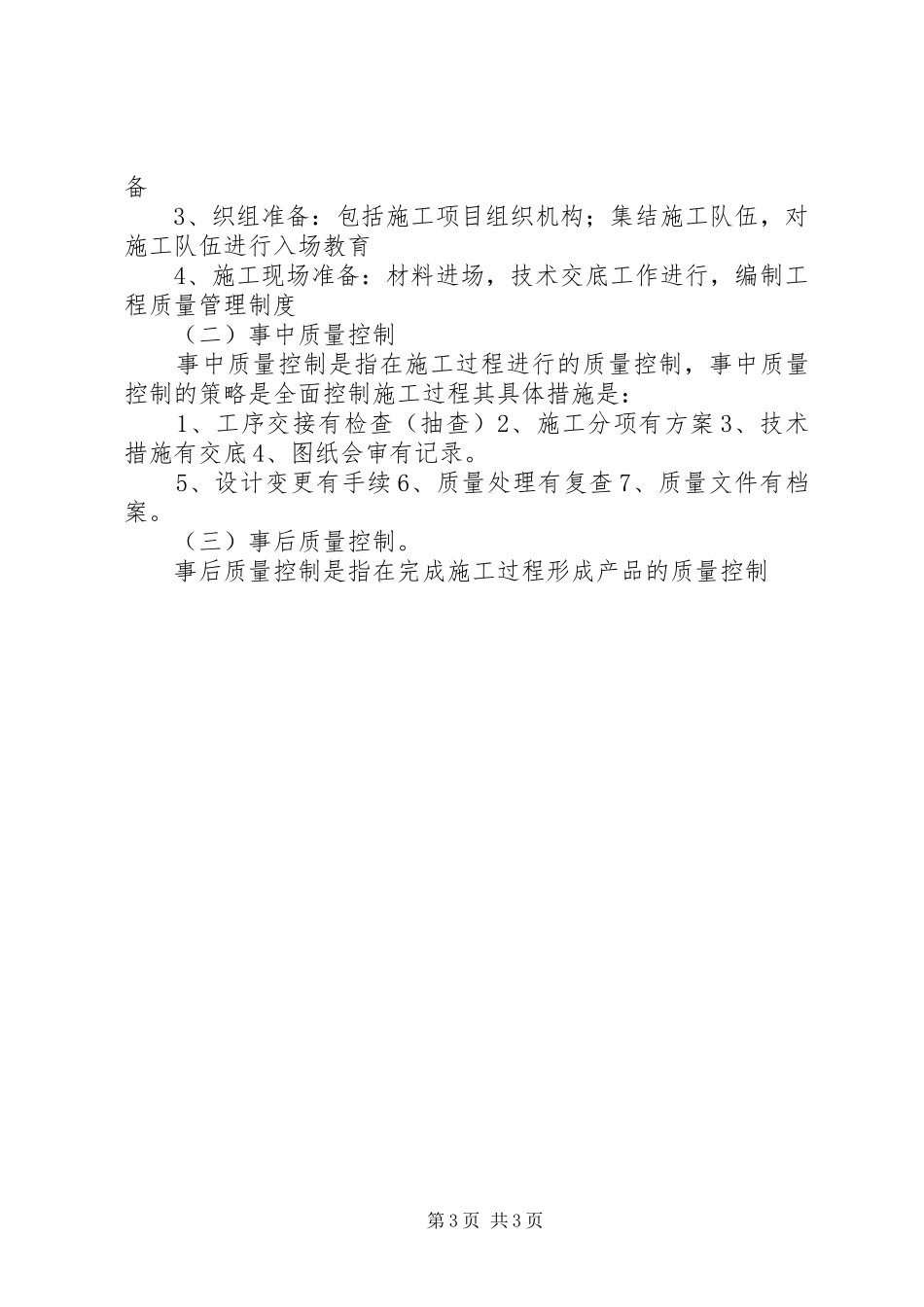 备

3、织组准备：包括施工项目组织机构；集结施工队伍，对施工队伍进行入场教育

4、施工现场准备：材料进场，技术交底工作进行，编制工程质量管理制度

（二）事中质量控制

事中质量控制是指在施工过程进行的质量控制，事中质量控制的策略是全面控制施工过程其具体措施是：

1、工序交接有检查（抽查）2、施工分项有方案3、技术措施有交底4、图纸会审有记录。

5、设计变更有手续6、质量处理有复查7、质量文件有档案。

（三）事后质量控制。

事后质量控制是指在完成施工过程形成产品的质量控制

第3页 共3页